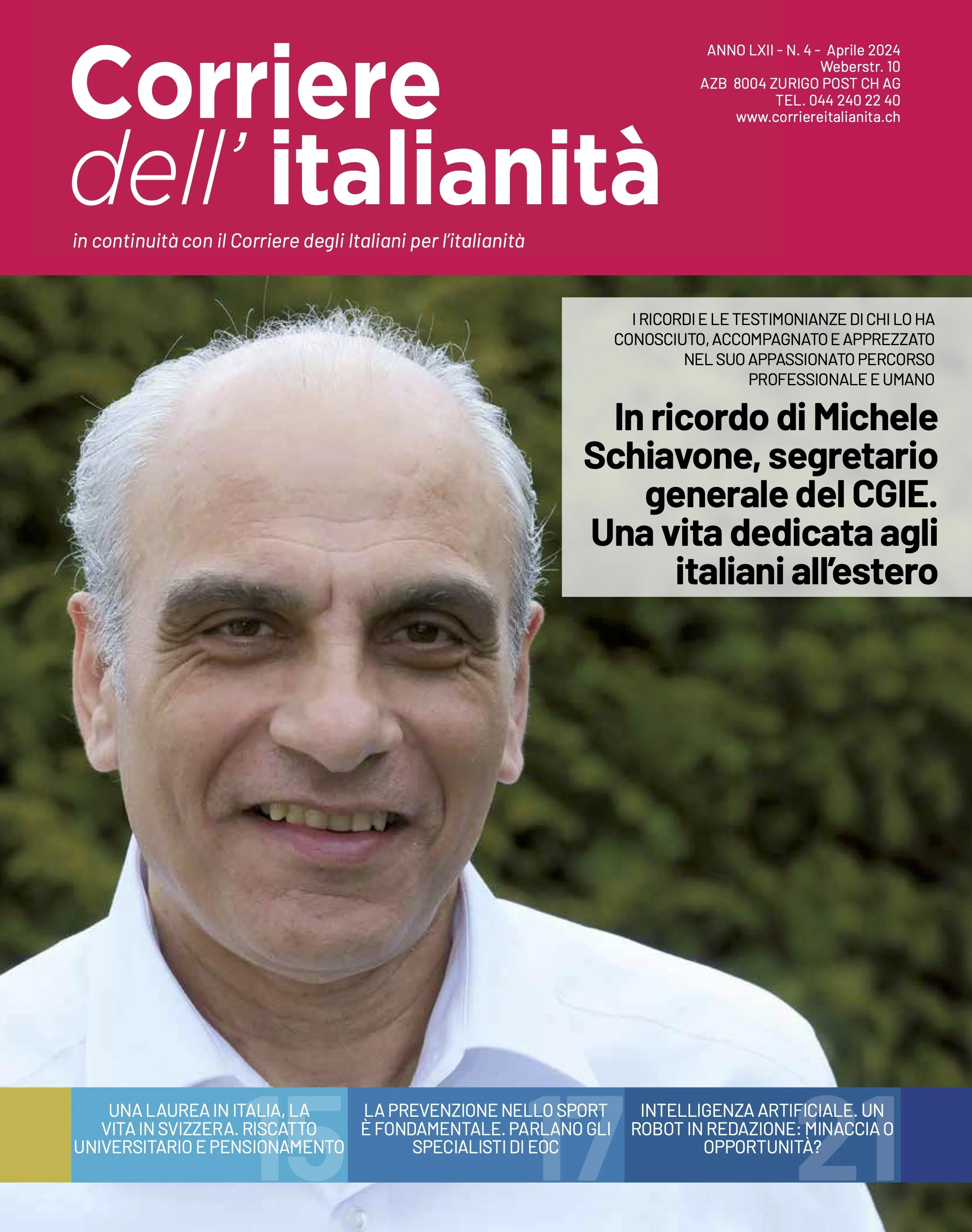 Corriere dell' italianità

ANNO LXII - N. 4 - Aprile 2024
Weberstr. 10
AZB 8004 ZURIGO POST CH AG
TEL. 044 240 22 40
www.corriereitalianita.ch

in continuità con il Corriere degli Italiani per l'italianità

I RICORDI E LE TESTIMONIANZE DI CHI LO HA CONOSCIUTO, ACCOMPAGNATO E APPREZZATO NEL SUO APPASSIONATO PERCORSO PROFESSIONALE E UMANO

In ricordo di Michele Schiavone, segretario generale del CGIE. Una vita dedicata agli italiani all'estero

15
UNA LAUREA IN ITALIA, LA VITA IN SVIZZERA. RISCATTO UNIVERSITARIO E PENSIONAMENTO

17
LA PREVENZIONE NELLO SPORT È FONDAMENTALE. PARLANO GLI SPECIALISTI DI EOC

21
INTELLIGENZA ARTIFICIALE. UN ROBOT IN REDAZIONE: MINACCIA O OPPORTUNITÀ?